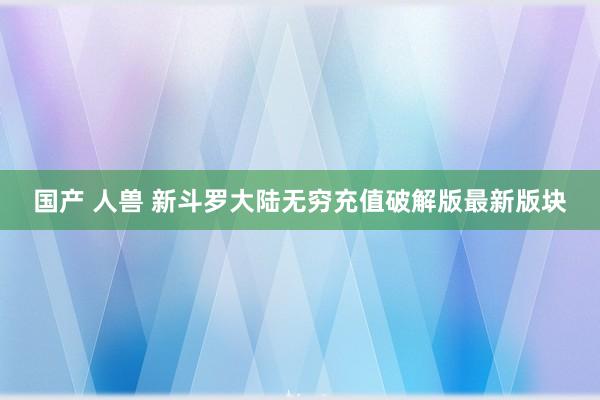 国产 人兽 新斗罗大陆无穷充值破解版最新版块